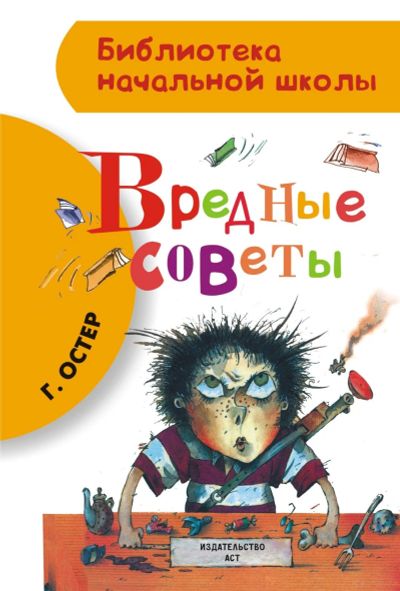 Библиотека начальной школы

Вредные советы

Г. ОСТЕР

ИЗДАТЕЛЬСТВО АСТ